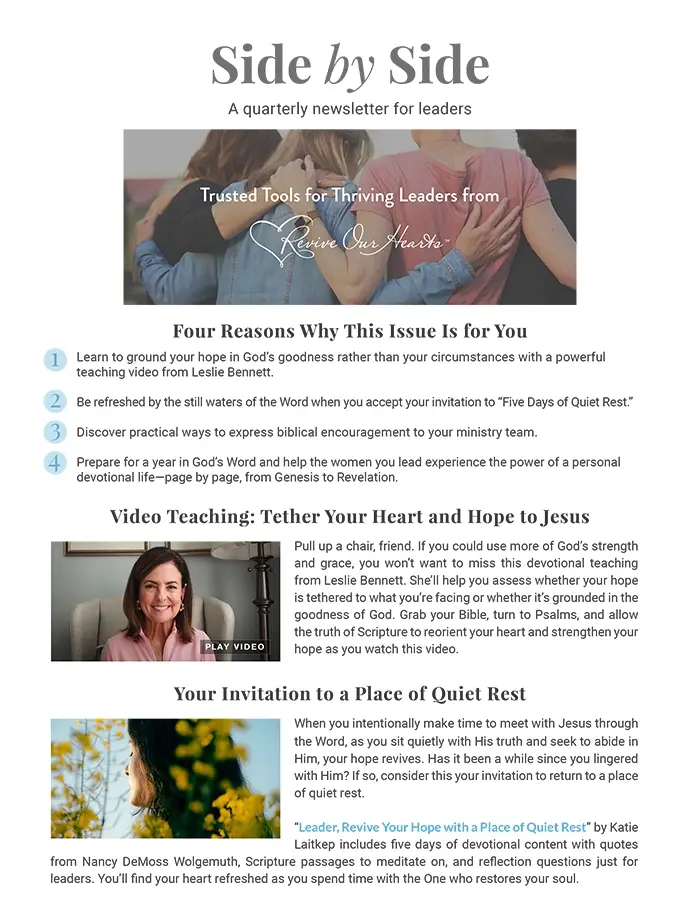 Side by Side

A quarterly newsletter for leaders

Trusted Tools for Thriving Leaders from Revive Our Hearts™

Four Reasons Why This Issue Is for You

1 Learn to ground your hope in God's goodness rather than your circumstances with a powerful teaching video from Leslie Bennett.

2 Be refreshed by the still waters of the Word when you accept your invitation to "Five Days of Quiet Rest."

3 Discover practical ways to express biblical encouragement to your ministry team.

4 Prepare for a year in God's Word and help the women you lead experience the power of a personal devotional life—page by page, from Genesis to Revelation.

Video Teaching: Tether Your Heart and Hope to Jesus

PLAY VIDEO

Pull up a chair, friend. If you could use more of God's strength and grace, you won't want to miss this devotional teaching from Leslie Bennett. She'll help you assess whether your hope is tethered to what you're facing or whether it's grounded in the goodness of God. Grab your Bible, turn to Psalms, and allow the truth of Scripture to reorient your heart and strengthen your hope as you watch this video.

Your Invitation to a Place of Quiet Rest

When you intentionally make time to meet with Jesus through the Word, as you sit quietly with His truth and seek to abide in Him, your hope revives. Has it been a while since you lingered with Him? If so, consider this your invitation to return to a place of quiet rest.

"Leader, Revive Your Hope with a Place of Quiet Rest" by Katie Laitkep includes five days of devotional content with quotes from Nancy DeMoss Wolgemuth, Scripture passages to meditate on, and reflection questions just for leaders. You'll find your heart refreshed as you spend time with the One who restores your soul.